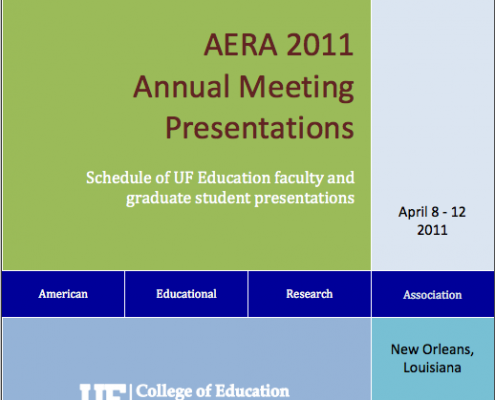 AERA 2011
Annual Meeting
Presentations

Schedule of UF Education faculty and graduate student presentations

April 8 - 12
2011

American

Educational

Research

Association

New Orleans, Louisiana

UF | College of Education